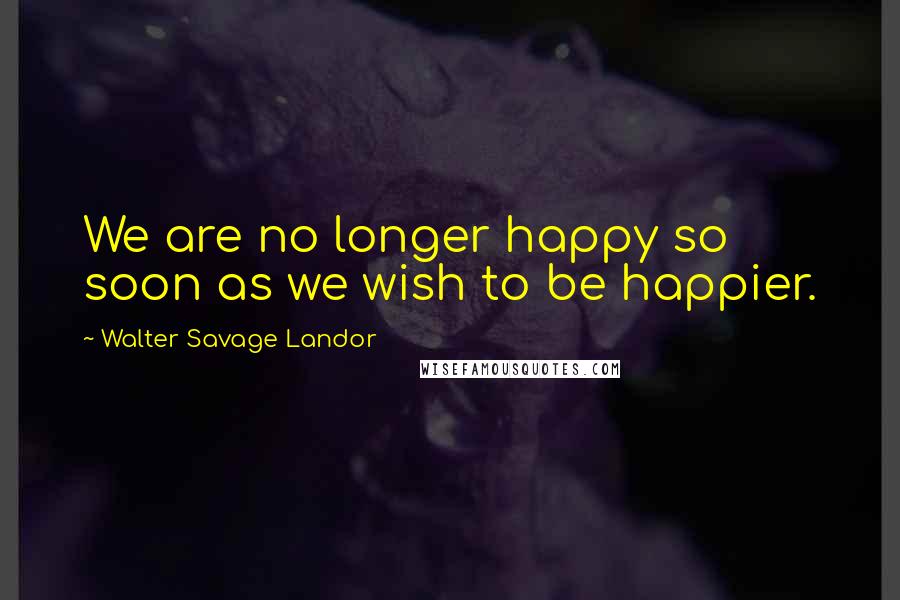 We are no longer happy so soon as we wish to be happier.

~ Walter Savage Landor

WISEFAMOUSQUOTES.COM